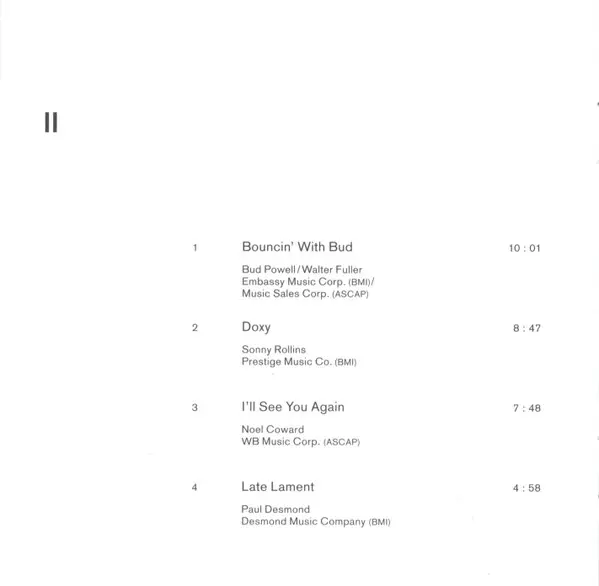 II

1 Bouncin' With Bud 10 : 01

Bud Powell / Walter Fuller
Embassy Music Corp. (BMI)/
Music Sales Corp. (ASCAP)

2 Doxy 8 : 47

Sonny Rollins
Prestige Music Co. (BMI)

3 I'll See You Again 7 : 48

Noel Coward
WB Music Corp. (ASCAP)

4 Late Lament 4 : 58

Paul Desmond
Desmond Music Company (BMI)